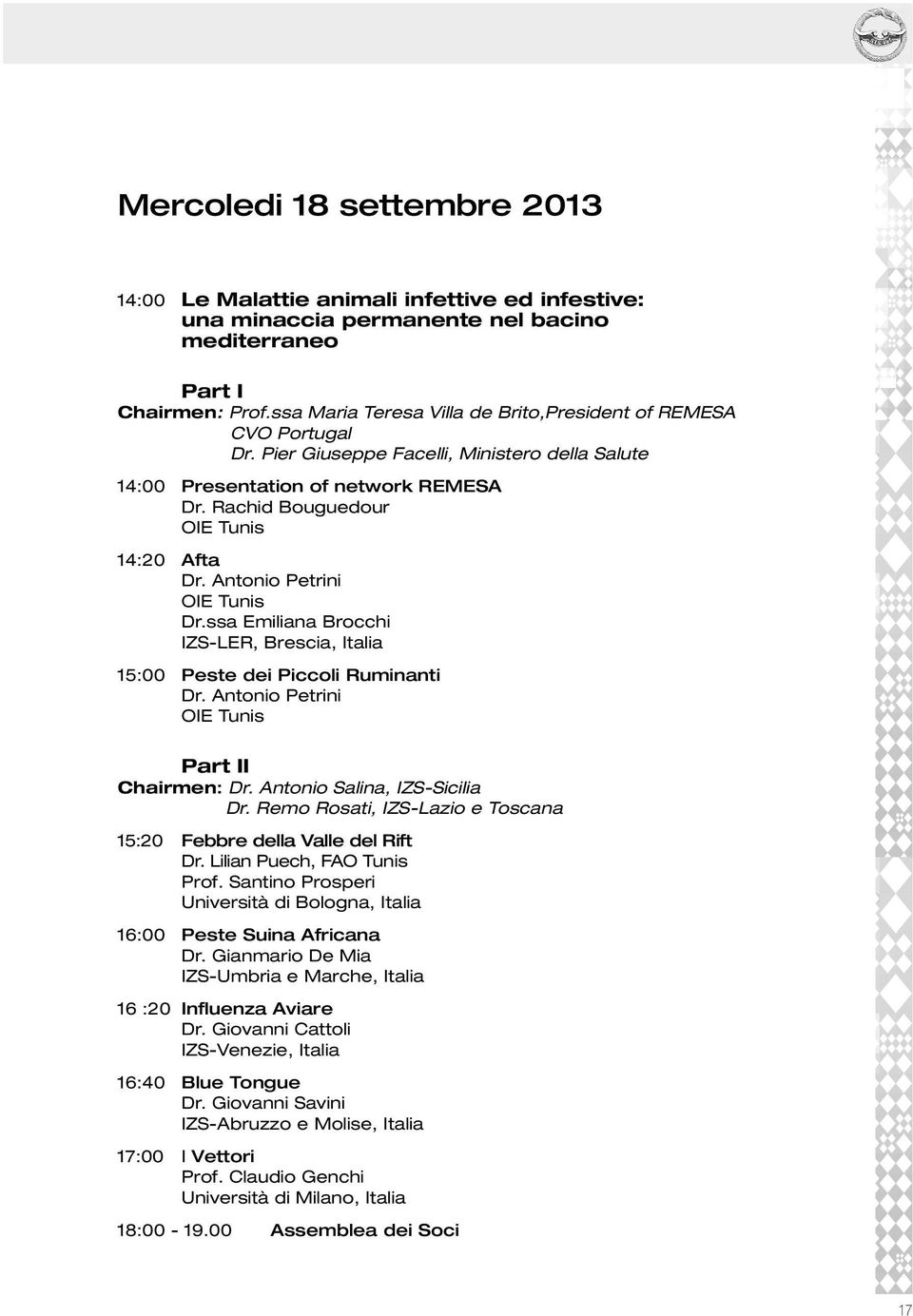 Mercoledi 18 settembre 2013

14:00 Le Malattie animali infettive ed infestive: una minaccia permanente nel bacino mediterraneo

Part I
Chairmen: Prof.ssa Maria Teresa Villa de Brito,President of REMESA CVO Portugal
Dr. Pier Giuseppe Facelli, Ministero della Salute

14:00 Presentation of network REMESA
Dr. Rachid Bouguedour
OIE Tunis

14:20 Afta
Dr. Antonio Petrini
OIE Tunis
Dr.ssa Emiliana Brocchi
IZS-LER, Brescia, Italia

15:00 Peste dei Piccoli Ruminanti
Dr. Antonio Petrini
OIE Tunis

Part II
Chairmen: Dr. Antonio Salina, IZS-Sicilia
Dr. Remo Rosati, IZS-Lazio e Toscana

15:20 Febbre della Valle del Rift
Dr. Lilian Puech, FAO Tunis
Prof. Santino Prosperi
Università di Bologna, Italia

16:00 Peste Suina Africana
Dr. Gianmario De Mia
IZS-Umbria e Marche, Italia

16 :20 Influenza Aviare
Dr. Giovanni Cattoli
IZS-Venezie, Italia

16:40 Blue Tongue
Dr. Giovanni Savini
IZS-Abruzzo e Molise, Italia

17:00 I Vettori
Prof. Claudio Genchi
Università di Milano, Italia

18:00 - 19.00 Assemblea dei Soci

17